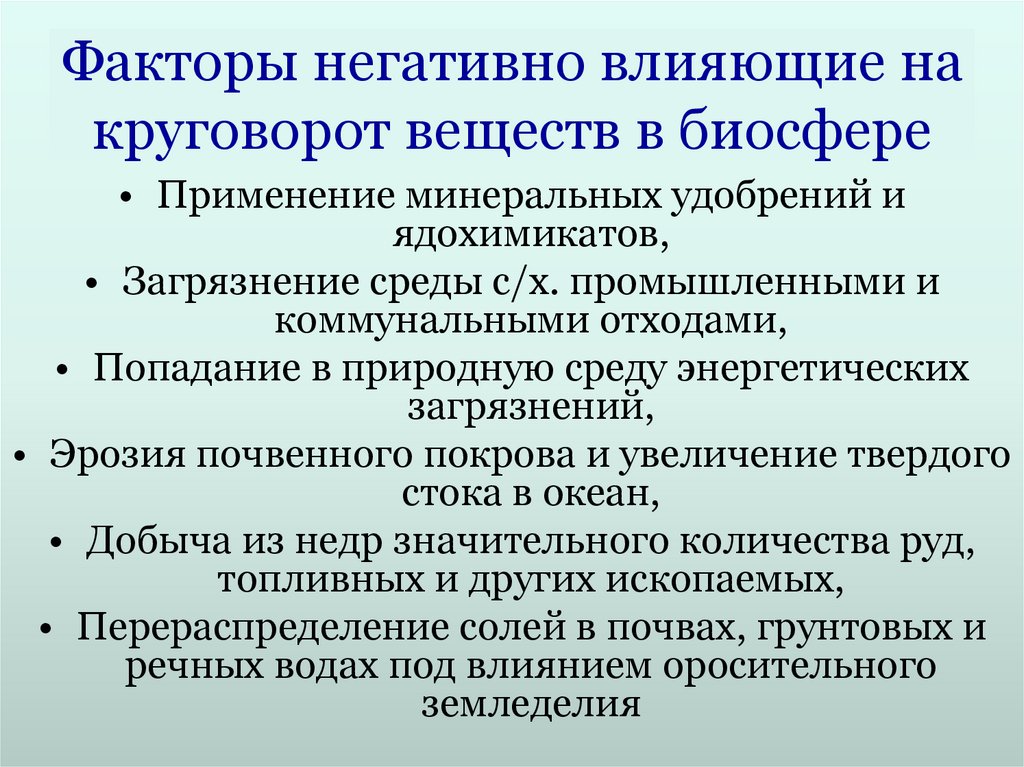 Факторы негативно влияющие на круговорот веществ в биосфере

• Применение минеральных удобрений и ядохимикатов,
• Загрязнение среды с/х. промышленными и коммунальными отходами,
• Попадание в природную среду энергетических загрязнений,
• Эрозия почвенного покрова и увеличение твердого стока в океан,
• Добыча из недр значительного количества руд, топливных и других ископаемых,
• Перераспределение солей в почвах, грунтовых и речных водах под влиянием оросительного земледелия